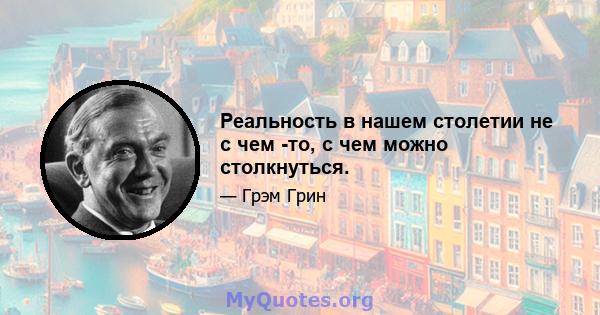 Реальность в нашем столетии не с чем -то, с чем можно столкнуться.

— Грэм Грин

MyQuotes.org